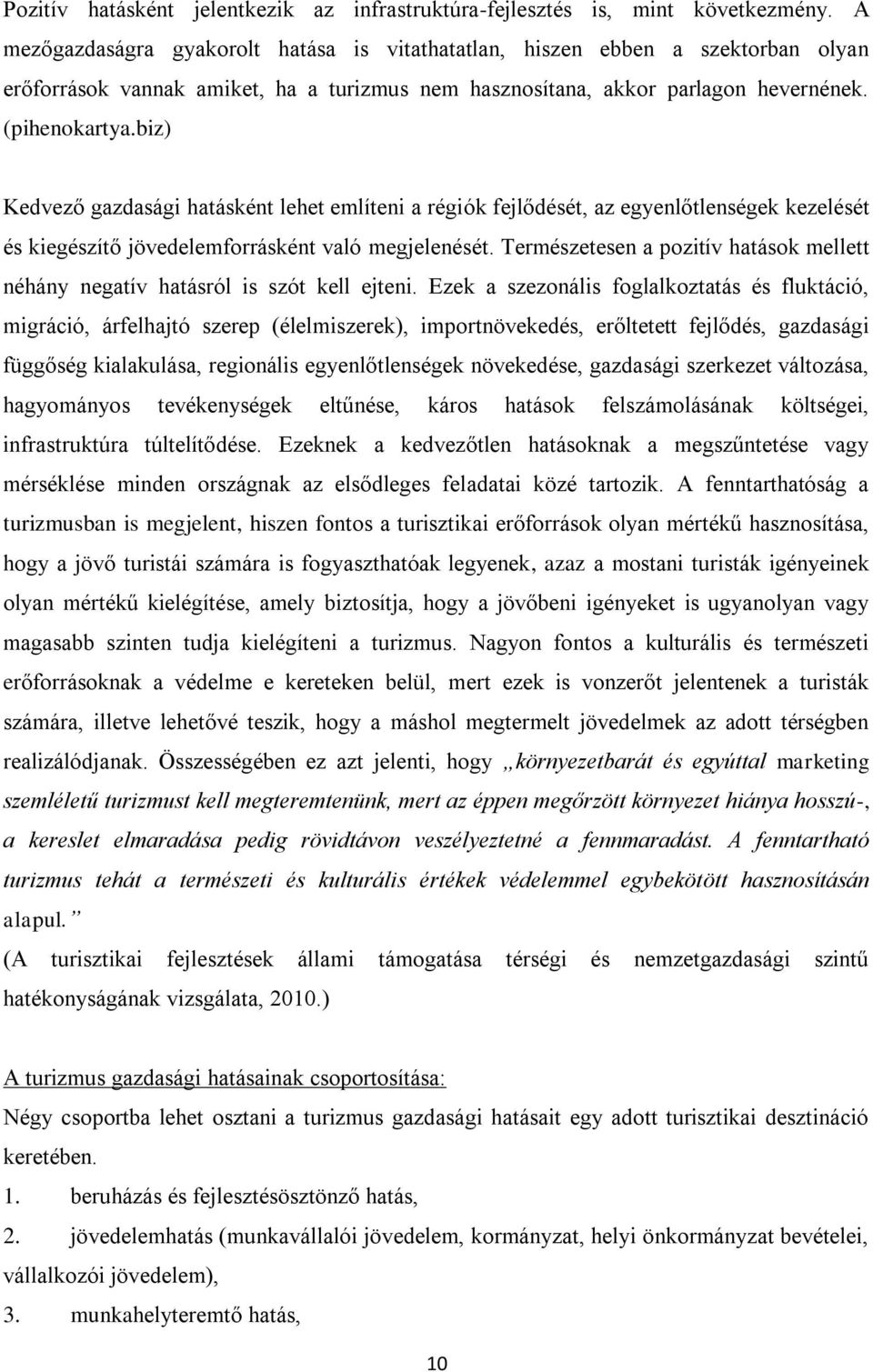 Pozitív hatásként jelentkezik az infrastruktúra-fejlesztés is, mint következmény. A mezőgazdaságra gyakorolt hatása is vitathatatlan, hiszen ebben a szektorban olyan erőforrások vannak amiket, ha a turizmus nem hasznosítana, akkor parlagon hevernének. (pihenokartya.biz)

Kedvező gazdasági hatásként lehet említeni a régiók fejlődését, az egyenlőtlenségek kezelését és kiegészítő jövedelemforrásként való megjelenését. Természetesen a pozitív hatások mellett néhány negatív hatásról is szót kell ejteni. Ezek a szezonális foglalkoztatás és fluktáció, migráció, árfelhajtó szerep (élelmiszerek), importnövekedés, erőltetett fejlődés, gazdasági függőség kialakulása, regionális egyenlőtlenségek növekedése, gazdasági szerkezet változása, hagyományos tevékenységek eltűnése, káros hatások felszámolásának költségei, infrastruktúra túltelítődése. Ezeknek a kedvezőtlen hatásoknak a megszűntetése vagy mérséklése minden országnak az elsődleges feladatai közé tartozik. A fenntarthatóság a turizmusban is megjelent, hiszen fontos a turisztikai erőforrások olyan mértékű hasznosítása, hogy a jövő turistái számára is fogyaszthatóak legyenek, azaz a mostani turisták igényeinek olyan mértékű kielégítése, amely biztosítja, hogy a jövőbeni igényeket is ugyanolyan vagy magasabb szinten tudja kielégíteni a turizmus. Nagyon fontos a kulturális és természeti erőforrásoknak a védelme e kereteken belül, mert ezek is vonzerőt jelentenek a turisták számára, illetve lehetővé teszik, hogy a máshol megtermelt jövedelmek az adott térségben realizálódjanak. Összességében ez azt jelenti, hogy „környezetbarát és egyúttal marketing szemléletű turizmust kell megteremtenünk, mert az éppen megőrzött környezet hiánya hosszú-, a kereslet elmaradása pedig rövidtávon veszélyeztetné a fennmaradást. A fenntartható turizmus tehát a természeti és kulturális értékek védelemmel egybekötött hasznosításán alapul.”
(A turisztikai fejlesztések állami támogatása térségi és nemzetgazdasági szintű hatékonyságának vizsgálata, 2010.)

A turizmus gazdasági hatásainak csoportosítása:
Négy csoportba lehet osztani a turizmus gazdasági hatásait egy adott turisztikai desztináció keretében.
1. beruházás és fejlesztésösztönző hatás,
2. jövedelemhatás (munkavállalói jövedelem, kormányzat, helyi önkormányzat bevételei, vállalkozói jövedelem),
3. munkahelyteremtő hatás,

10